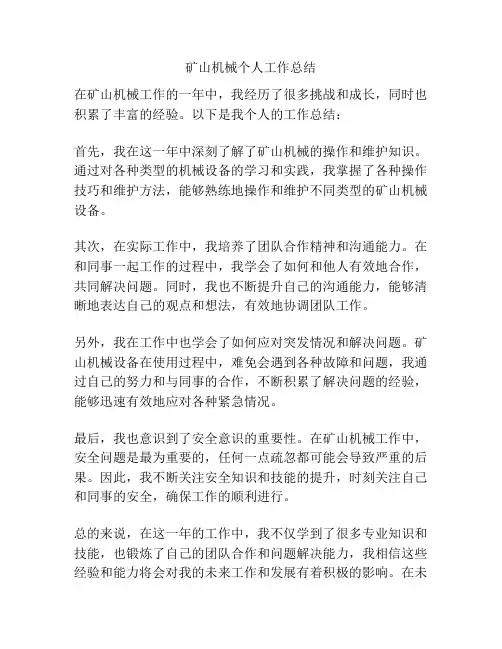 矿山机械个人工作总结

在矿山机械工作的一年中，我经历了很多挑战和成长，同时也积累了丰富的经验。以下是我个人的工作总结：

首先，我在这一年中深刻了解了矿山机械的操作和维护知识。通过对各种类型的机械设备的学习和实践，我掌握了各种操作技巧和维护方法，能够熟练地操作和维护不同类型的矿山机械设备。

其次，在实际工作中，我培养了团队合作精神和沟通能力。在和同事一起工作的过程中，我学会了如何和他人有效地合作，共同解决问题。同时，我也不断提升自己的沟通能力，能够清晰地表达自己的观点和想法，有效地协调团队工作。

另外，我在工作中也学会了如何应对突发情况和解决问题。矿山机械设备在使用过程中，难免会遇到各种故障和问题，我通过自己的努力和与同事的合作，不断积累了解决问题的经验，能够迅速有效地应对各种紧急情况。

最后，我也意识到了安全意识的重要性。在矿山机械工作中，安全问题是最为重要的，任何一点疏忽都可能会导致严重的后果。因此，我不断关注安全知识和技能的提升，时刻关注自己和同事的安全，确保工作的顺利进行。

总的来说，在这一年的工作中，我不仅学到了很多专业知识和技能，也锻炼了自己的团队合作和问题解决能力，我相信这些经验和能力将会对我的未来工作和发展有着积极的影响。在未